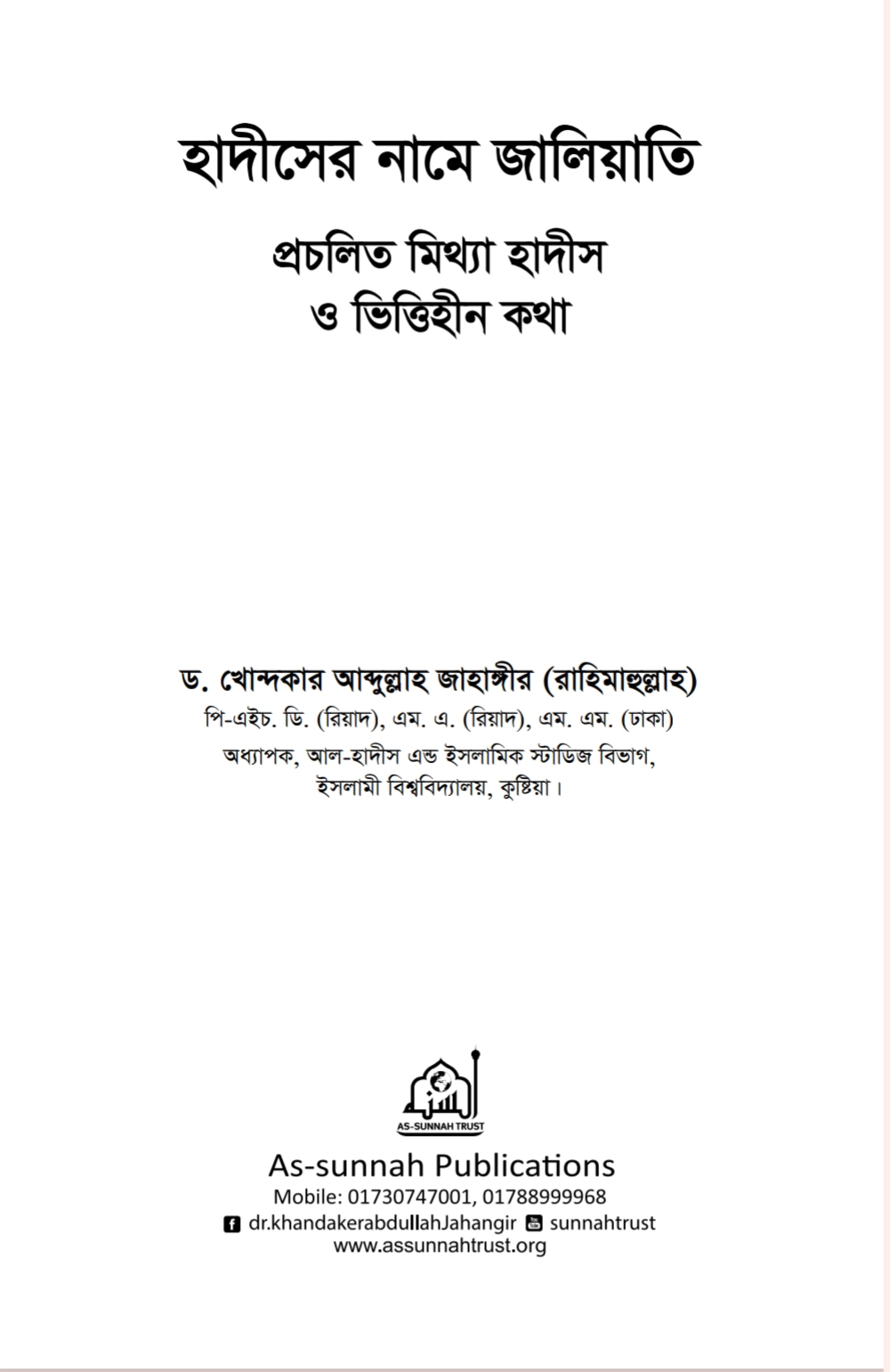 হাদীসের নামে জালিয়াতি

প্রচলিত মিথ্যা হাদীস
ও ভিত্তিহীন কথা

ড. খোন্দকার আব্দুল্লাহ জাহাঙ্গীর (রাহিমাহুল্লাহ)
পি-এইচ. ডি. (রিয়াদ), এম. এ. (রিয়াদ), এম. এম. (ঢাকা)
অধ্যাপক, আল-হাদীস এন্ড ইসলামিক স্টাডিজ বিভাগ,
ইসলামী বিশ্ববিদ্যালয়, কুষ্টিয়া।

AS-SUNNAH TRUST

As-sunnah Publications
Mobile: 01730747001, 01788999968
dr.khandakerabdullahJahangir sunnahtrust
www.assunnahtrust.org